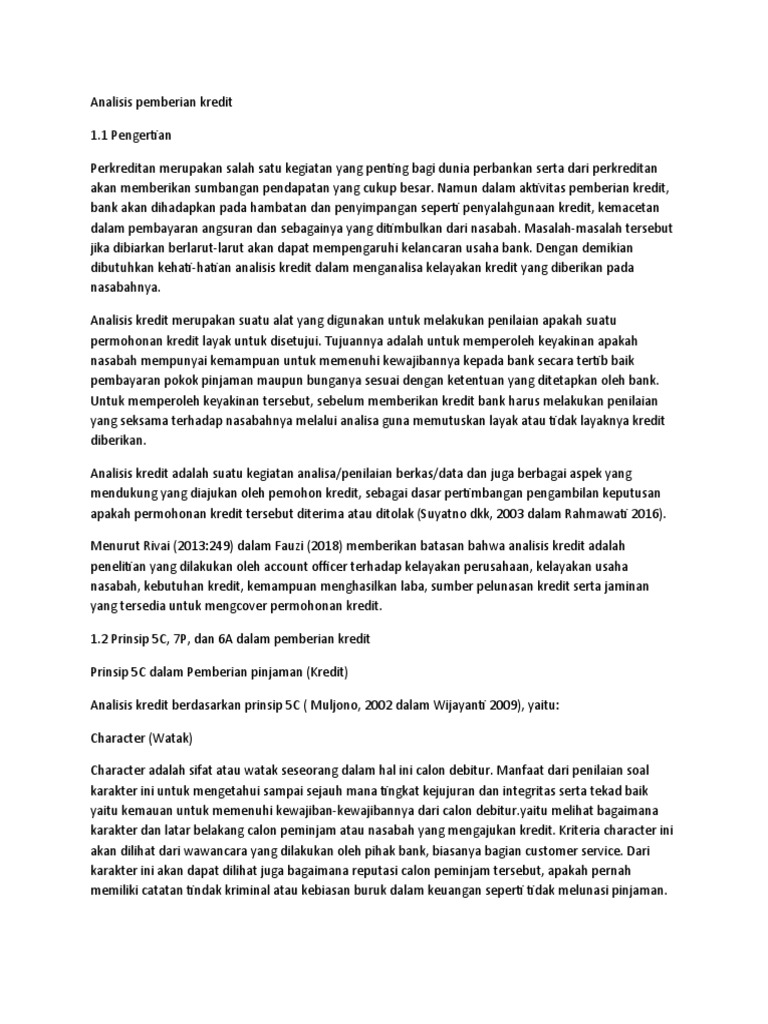 Analisis pemberian kredit

1.1 Pengertian

Perkreditan merupakan salah satu kegiatan yang penting bagi dunia perbankan serta dari perkreditan akan memberikan sumbangan pendapatan yang cukup besar. Namun dalam aktivitas pemberian kredit, bank akan dihadapkan pada hambatan dan penyimpangan seperti penyalahgunaan kredit, kemacetan dalam pembayaran angsuran dan sebagainya yang ditimbulkan dari nasabah. Masalah-masalah tersebut jika dibiarkan berlarut-larut akan dapat mempengaruhi kelancaran usaha bank. Dengan demikian dibutuhkan kehati-hatian analisis kredit dalam menganalisa kelayakan kredit yang diberikan pada nasabahnya.

Analisis kredit merupakan suatu alat yang digunakan untuk melakukan penilaian apakah suatu permohonan kredit layak untuk disetujui. Tujuannya adalah untuk memperoleh keyakinan apakah nasabah mempunyai kemampuan untuk memenuhi kewajibannya kepada bank secara tertib baik pembayaran pokok pinjaman maupun bunganya sesuai dengan ketentuan yang ditetapkan oleh bank. Untuk memperoleh keyakinan tersebut, sebelum memberikan kredit bank harus melakukan penilaian yang seksama terhadap nasabahnya melalui analisa guna memutuskan layak atau tidak layaknya kredit diberikan.

Analisis kredit adalah suatu kegiatan analisa/penilaian berkas/data dan juga berbagai aspek yang mendukung yang diajukan oleh pemohon kredit, sebagai dasar pertimbangan pengambilan keputusan apakah permohonan kredit tersebut diterima atau ditolak (Suyatno dkk, 2003 dalam Rahmawati 2016).

Menurut Rivai (2013:249) dalam Fauzi (2018) memberikan batasan bahwa analisis kredit adalah penelitian yang dilakukan oleh account officer terhadap kelayakan perusahaan, kelayakan usaha nasabah, kebutuhan kredit, kemampuan menghasilkan laba, sumber pelunasan kredit serta jaminan yang tersedia untuk mengcover permohonan kredit.

1.2 Prinsip 5C, 7P, dan 6A dalam pemberian kredit

Prinsip 5C dalam Pemberian pinjaman (Kredit)

Analisis kredit berdasarkan prinsip 5C ( Muljono, 2002 dalam Wijayanti 2009), yaitu:

Character (Watak)

Character adalah sifat atau watak seseorang dalam hal ini calon debitur. Manfaat dari penilaian soal karakter ini untuk mengetahui sampai sejauh mana tingkat kejujuran dan integritas serta tekad baik yaitu kemauan untuk memenuhi kewajiban-kewajibannya dari calon debitur.yaitu melihat bagaimana karakter dan latar belakang calon peminjam atau nasabah yang mengajukan kredit. Kriteria character ini akan dilihat dari wawancara yang dilakukan oleh pihak bank, biasanya bagian customer service. Dari karakter ini akan dapat dilihat juga bagaimana reputasi calon peminjam tersebut, apakah pernah memiliki catatan tindak kriminal atau kebiasan buruk dalam keuangan seperti tidak melunasi pinjaman.